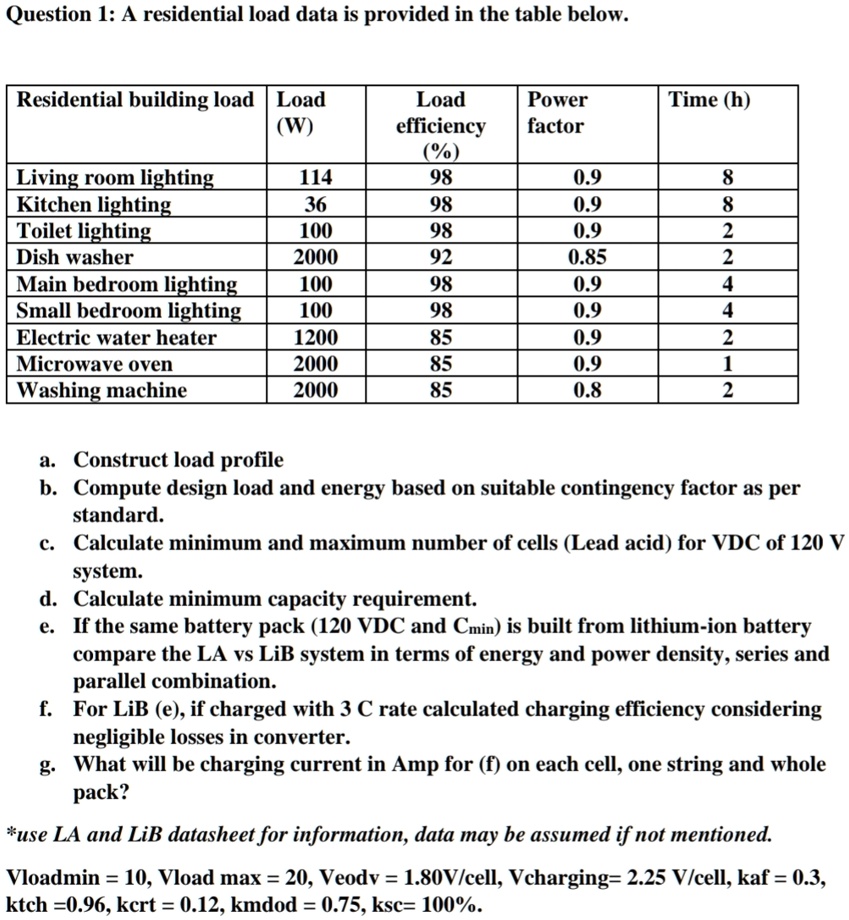 Question 1: A residential load data is provided in the table below.

| Residential building load | Load (W) | Load efficiency (%) | Power factor | Time (h) |
|---|---|---|---|---|
| Living room lighting | 114 | 98 | 0.9 | 8 |
| Kitchen lighting | 36 | 98 | 0.9 | 8 |
| Toilet lighting | 100 | 98 | 0.9 | 2 |
| Dish washer | 2000 | 92 | 0.85 | 2 |
| Main bedroom lighting | 100 | 98 | 0.9 | 4 |
| Small bedroom lighting | 100 | 98 | 0.9 | 4 |
| Electric water heater | 1200 | 85 | 0.9 | 2 |
| Microwave oven | 2000 | 85 | 0.9 | 1 |
| Washing machine | 2000 | 85 | 0.8 | 2 |

a. Construct load profile
b. Compute design load and energy based on suitable contingency factor as per standard.
c. Calculate minimum and maximum number of cells (Lead acid) for VDC of 120 V system.
d. Calculate minimum capacity requirement.
e. If the same battery pack (120 VDC and $C_{min}$) is built from lithium-ion battery compare the LA vs LiB system in terms of energy and power density, series and parallel combination.
f. For LiB (e), if charged with 3 C rate calculated charging efficiency considering negligible losses in converter.
g. What will be charging current in Amp for (f) on each cell, one string and whole pack?

*use LA and LiB datasheet for information, data may be assumed if not mentioned.

Vloadmin = 10, Vload max = 20, Veodv = 1.80V/cell, Vcharging= 2.25 V/cell, kaf = 0.3, ktch =0.96, kcrt = 0.12, kmdod = 0.75, ksc= 100%.